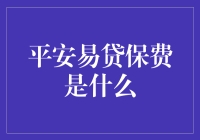 平安易贷保费是什么